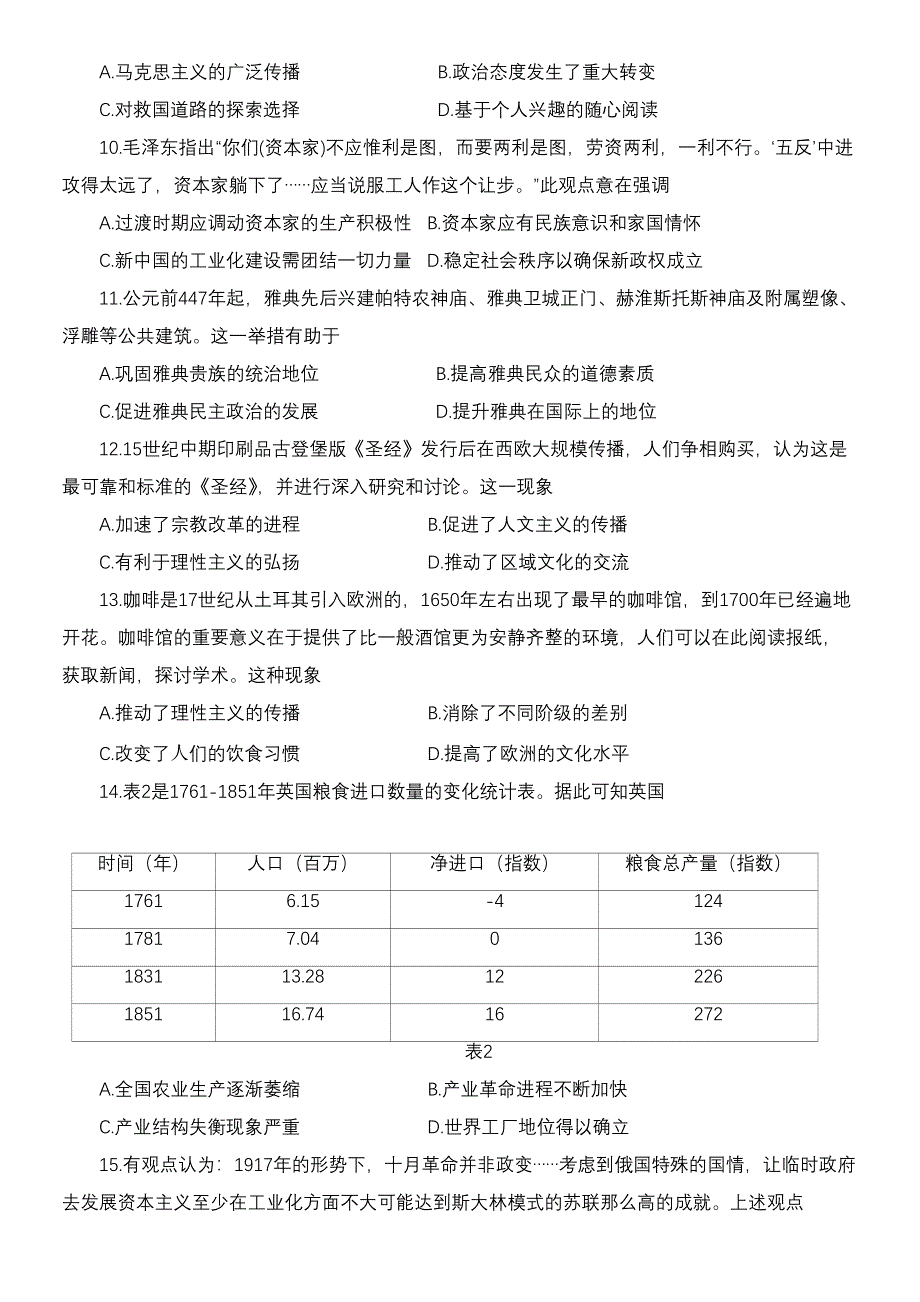 A.马克思主义的广泛传播　　　　　　B.政治态度发生了重大转变

C.对救国道路的探索选择　　　　　　D.基于个人兴趣的随心阅读

10.毛泽东指出“你们(资本家)不应惟利是图，而要两利是图，劳资两利，一利不行。‘五反’中进攻得太远了，资本家躺下了……应当说服工人作这个让步。”此观点意在强调

A.过渡时期应调动资本家的生产积极性　B.资本家应有民族意识和家国情怀

C.新中国的工业化建设需团结一切力量　D.稳定社会秩序以确保新政权成立

11.公元前447年起，雅典先后兴建帕特农神庙、雅典卫城正门、赫淮斯托斯神庙及附属塑像、浮雕等公共建筑。这一举措有助于

A.巩固雅典贵族的统治地位　　　　　B.提高雅典民众的道德素质

C.促进雅典民主政治的发展　　　　　D.提升雅典在国际上的地位

12.15世纪中期印刷品古登堡版《圣经》发行后在西欧大规模传播，人们争相购买，认为这是最可靠和标准的《圣经》，并进行深入研究和讨论。这一现象

A.加速了宗教改革的进程　　　　　　B.促进了人文主义的传播

C.有利于理性主义的弘扬　　　　　　D.推动了区域文化的交流

13.咖啡是17世纪从土耳其引入欧洲的，1650年左右出现了最早的咖啡馆，到1700年已经遍地开花。咖啡馆的重要意义在于提供了比一般酒馆更为安静齐整的环境，人们可以在此阅读报纸，获取新闻，探讨学术。这种现象

A.推动了理性主义的传播　　　　　　B.消除了不同阶级的差别

C.改变了人们的饮食习惯　　　　　　D.提高了欧洲的文化水平

14.表2是1761-1851年英国粮食进口数量的变化统计表。据此可知英国

| 时间（年） | 人口（百万） | 净进口（指数） | 粮食总产量（指数） |
|---|---|---|---|
| 1761 | 6.15 | -4 | 124 |
| 1781 | 7.04 | 0 | 136 |
| 1831 | 13.28 | 12 | 226 |
| 1851 | 16.74 | 16 | 272 |

表2

A.全国农业生产逐渐萎缩　　　　　　B.产业革命进程不断加快

C.产业结构失衡现象严重　　　　　　D.世界工厂地位得以确立

15.有观点认为：1917年的形势下，十月革命并非政变……考虑到俄国特殊的国情，让临时政府去发展资本主义至少在工业化方面不大可能达到斯大林模式的苏联那么高的成就。上述观点